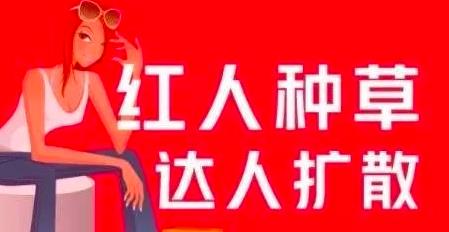 红人种草
达人扩散